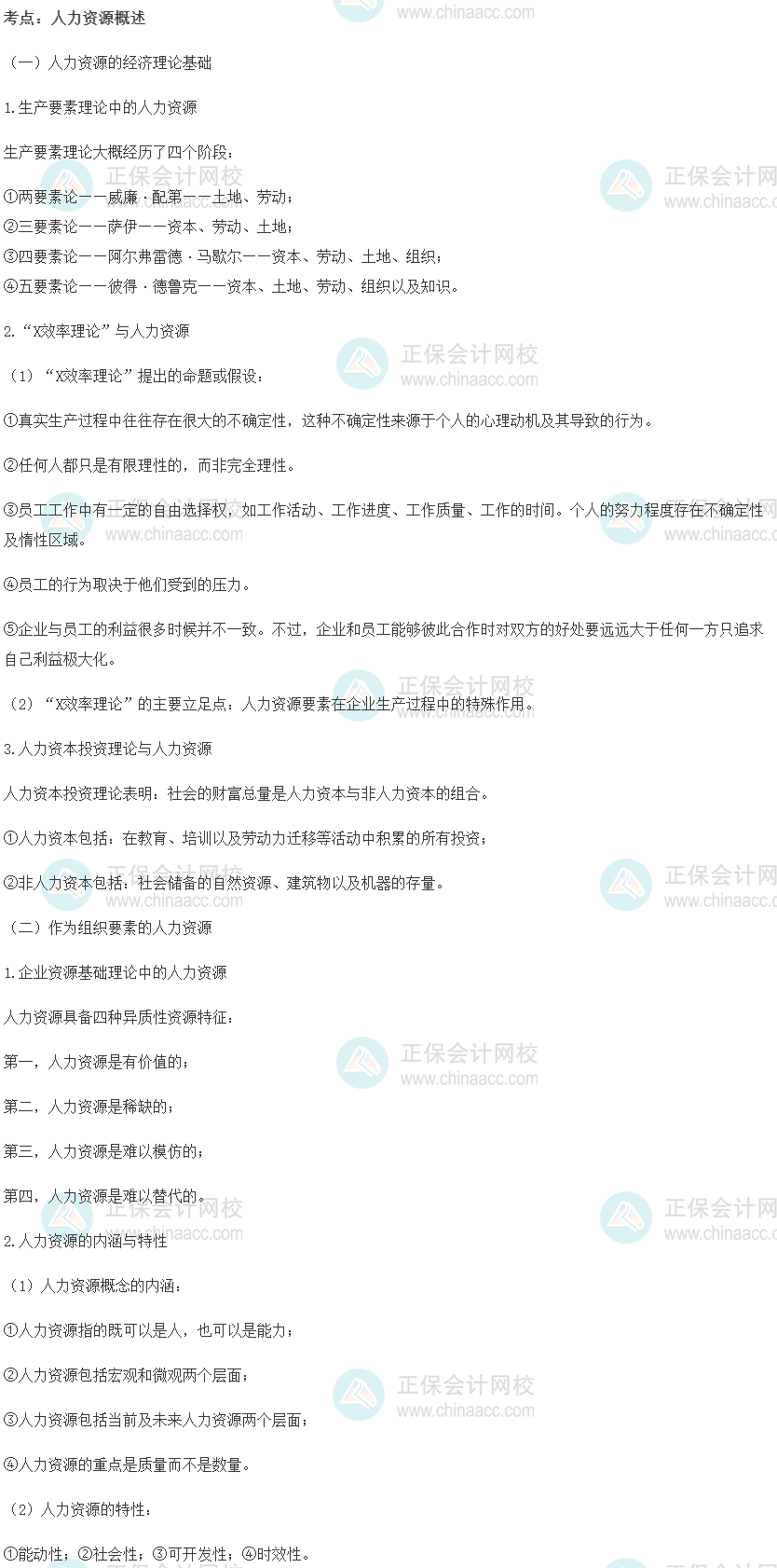 考点：人力资源概述

（一）人力资源的经济理论基础

1.生产要素理论中的人力资源

生产要素理论大概经历了四个阶段：

①两要素论——威廉·配第——土地、劳动；
②三要素论——萨伊——资本、劳动、土地；
③四要素论——阿尔弗雷德·马歇尔——资本、劳动、土地、组织；
④五要素论——彼得·德鲁克——资本、土地、劳动、组织以及知识。

2.“X效率理论”与人力资源

（1）“X效率理论”提出的命题或假设：

①真实生产过程中往往存在很大的不确定性，这种不确定性来源于个人的心理动机及其导致的行为。

②任何人都只是有限理性的，而非完全理性。

③员工工作中有一定的自由选择权，如工作活动、工作进度、工作质量、工作的时间。个人的努力程度存在不确定性及惰性区域。

④员工的行为取决于他们受到的压力。

⑤企业与员工的利益很多时候并不一致。不过，企业和员工能够彼此合作时对双方的好处要远远大于任何一方只追求自己利益极大化。

（2）“X效率理论”的主要立足点：人力资源要素在企业生产过程中的特殊作用。

3.人力资本投资理论与人力资源

人力资本投资理论表明：社会的财富总量是人力资本与非人力资本的组合。

①人力资本包括：在教育、培训以及劳动力迁移等活动中积累的所有投资；

②非人力资本包括：社会储备的自然资源、建筑物以及机器的存量。

（二）作为组织要素的人力资源

1.企业资源基础理论中的人力资源

人力资源具备四种异质性资源特征：

第一，人力资源是有价值的；

第二，人力资源是稀缺的；

第三，人力资源是难以模仿的；

第四，人力资源是难以替代的。

2.人力资源的内涵与特性

（1）人力资源概念的内涵：

①人力资源指的既可以是人，也可以是能力；

②人力资源包括宏观和微观两个层面；

③人力资源包括当前及未来人力资源两个层面；

④人力资源的重点是质量而不是数量。

（2）人力资源的特性：

①能动性；②社会性；③可开发性；④时效性。

正保会计网校
www.chinaacc.com